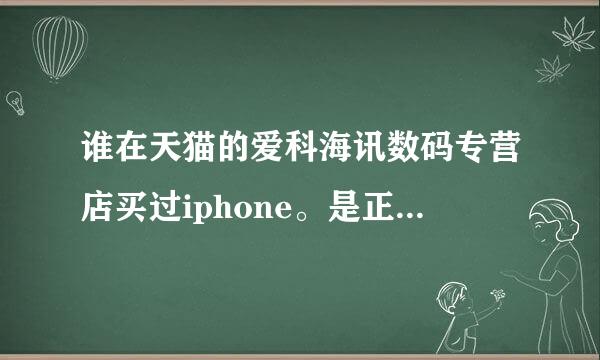 谁在天猫的爱科海讯数码专营店买过iphone。是正...